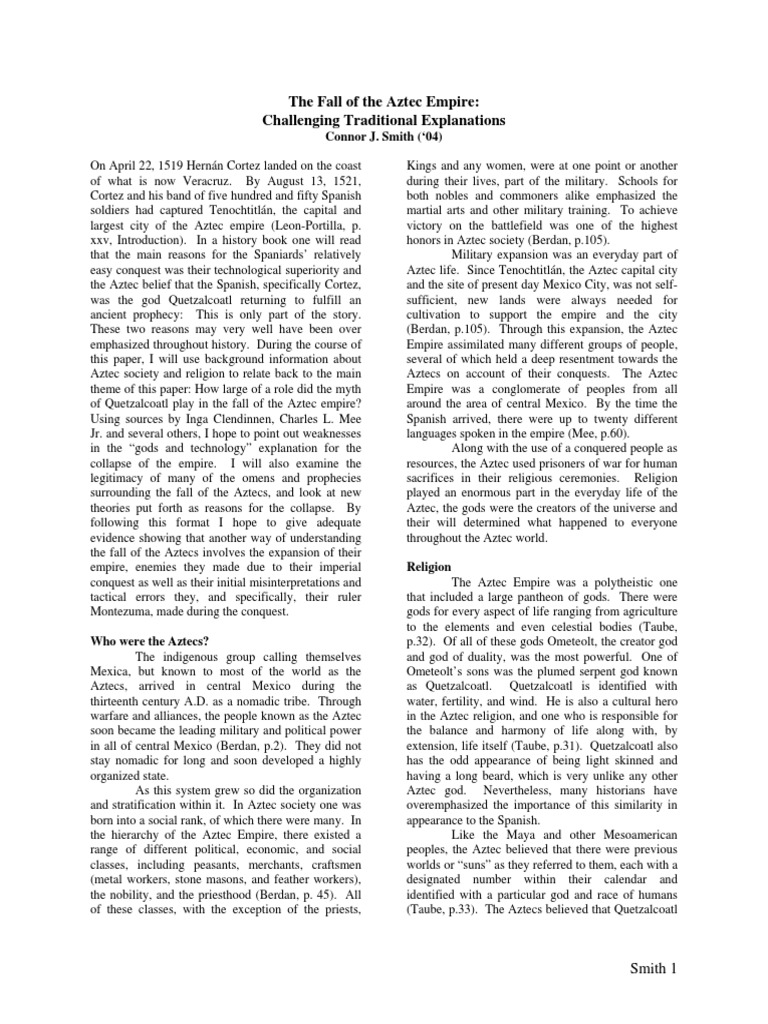 The Fall of the Aztec Empire:
Challenging Traditional Explanations
Connor J. Smith ('04)

On April 22, 1519 Hernán Cortez landed on the coast of what is now Veracruz. By August 13, 1521, Cortez and his band of five hundred and fifty Spanish soldiers had captured Tenochtitlán, the capital and largest city of the Aztec empire (Leon-Portilla, p. xxv, Introduction). In a history book one will read that the main reasons for the Spaniards' relatively easy conquest was their technological superiority and the Aztec belief that the Spanish, specifically Cortez, was the god Quetzalcoatl returning to fulfill an ancient prophecy: This is only part of the story. These two reasons may very well have been over emphasized throughout history. During the course of this paper, I will use background information about Aztec society and religion to relate back to the main theme of this paper: How large of a role did the myth of Quetzalcoatl play in the fall of the Aztec empire? Using sources by Inga Clendinnen, Charles L. Mee Jr. and several others, I hope to point out weaknesses in the "gods and technology" explanation for the collapse of the empire. I will also examine the legitimacy of many of the omens and prophecies surrounding the fall of the Aztecs, and look at new theories put forth as reasons for the collapse. By following this format I hope to give adequate evidence showing that another way of understanding the fall of the Aztecs involves the expansion of their empire, enemies they made due to their imperial conquest as well as their initial misinterpretations and tactical errors they, and specifically, their ruler Montezuma, made during the conquest.

Who were the Aztecs?

The indigenous group calling themselves Mexica, but known to most of the world as the Aztecs, arrived in central Mexico during the thirteenth century A.D. as a nomadic tribe. Through warfare and alliances, the people known as the Aztec soon became the leading military and political power in all of central Mexico (Berdan, p.2). They did not stay nomadic for long and soon developed a highly organized state.

As this system grew so did the organization and stratification within it. In Aztec society one was born into a social rank, of which there were many. In the hierarchy of the Aztec Empire, there existed a range of different political, economic, and social classes, including peasants, merchants, craftsmen (metal workers, stone masons, and feather workers), the nobility, and the priesthood (Berdan, p. 45). All of these classes, with the exception of the priests, Kings and any women, were at one point or another during their lives, part of the military. Schools for both nobles and commoners alike emphasized the martial arts and other military training. To achieve victory on the battlefield was one of the highest honors in Aztec society (Berdan, p.105).

Military expansion was an everyday part of Aztec life. Since Tenochtitlán, the Aztec capital city and the site of present day Mexico City, was not self-sufficient, new lands were always needed for cultivation to support the empire and the city (Berdan, p.105). Through this expansion, the Aztec Empire assimilated many different groups of people, several of which held a deep resentment towards the Aztecs on account of their conquests. The Aztec Empire was a conglomerate of peoples from all around the area of central Mexico. By the time the Spanish arrived, there were up to twenty different languages spoken in the empire (Mee, p.60).

Along with the use of a conquered people as resources, the Aztec used prisoners of war for human sacrifices in their religious ceremonies. Religion played an enormous part in the everyday life of the Aztec, the gods were the creators of the universe and their will determined what happened to everyone throughout the Aztec world.

Religion

The Aztec Empire was a polytheistic one that included a large pantheon of gods. There were gods for every aspect of life ranging from agriculture to the elements and even celestial bodies (Taube, p.32). Of all of these gods Ometeolt, the creator god and god of duality, was the most powerful. One of Ometeolt's sons was the plumed serpent god known as Quetzalcoatl. Quetzalcoatl is identified with water, fertility, and wind. He is also a cultural hero in the Aztec religion, and one who is responsible for the balance and harmony of life along with, by extension, life itself (Taube, p.31). Quetzalcoatl also has the odd appearance of being light skinned and having a long beard, which is very unlike any other Aztec god. Nevertheless, many historians have overemphasized the importance of this similarity in appearance to the Spanish.

Like the Maya and other Mesoamerican peoples, the Aztec believed that there were previous worlds or "suns" as they referred to them, each with a designated number within their calendar and identified with a particular god and race of humans (Taube, p.33). The Aztecs believed that Quetzalcoatl

Smith 1